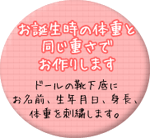 お誕生時の体重と
同じ重さで
お作りします

ドールの靴下底に
お名前、生年月日、身長、
体重を刺繍します。